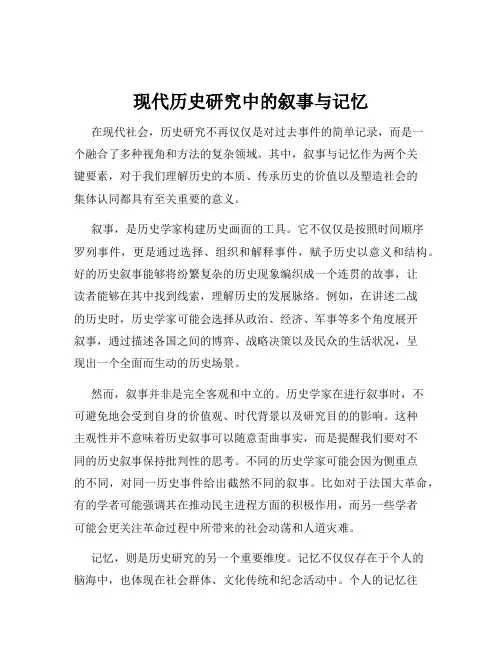 现代历史研究中的叙事与记忆

在现代社会，历史研究不再仅仅是对过去事件的简单记录，而是一个融合了多种视角和方法的复杂领域。其中，叙事与记忆作为两个关键要素，对于我们理解历史的本质、传承历史的价值以及塑造社会的集体认同都具有至关重要的意义。

叙事，是历史学家构建历史画面的工具。它不仅仅是按照时间顺序罗列事件，更是通过选择、组织和解释事件，赋予历史以意义和结构。好的历史叙事能够将纷繁复杂的历史现象编织成一个连贯的故事，让读者能够在其中找到线索，理解历史的发展脉络。例如，在讲述二战的历史时，历史学家可能会选择从政治、经济、军事等多个角度展开叙事，通过描述各国之间的博弈、战略决策以及民众的生活状况，呈现出一个全面而生动的历史场景。

然而，叙事并非是完全客观和中立的。历史学家在进行叙事时，不可避免地会受到自身的价值观、时代背景以及研究目的的影响。这种主观性并不意味着历史叙事可以随意歪曲事实，而是提醒我们要对不同的历史叙事保持批判性的思考。不同的历史学家可能会因为侧重点的不同，对同一历史事件给出截然不同的叙事。比如对于法国大革命，有的学者可能强调其在推动民主进程方面的积极作用，而另一些学者可能会更关注革命过程中所带来的社会动荡和人道灾难。

记忆，则是历史研究的另一个重要维度。记忆不仅仅存在于个人的脑海中，也体现在社会群体、文化传统和纪念活动中。个人的记忆往